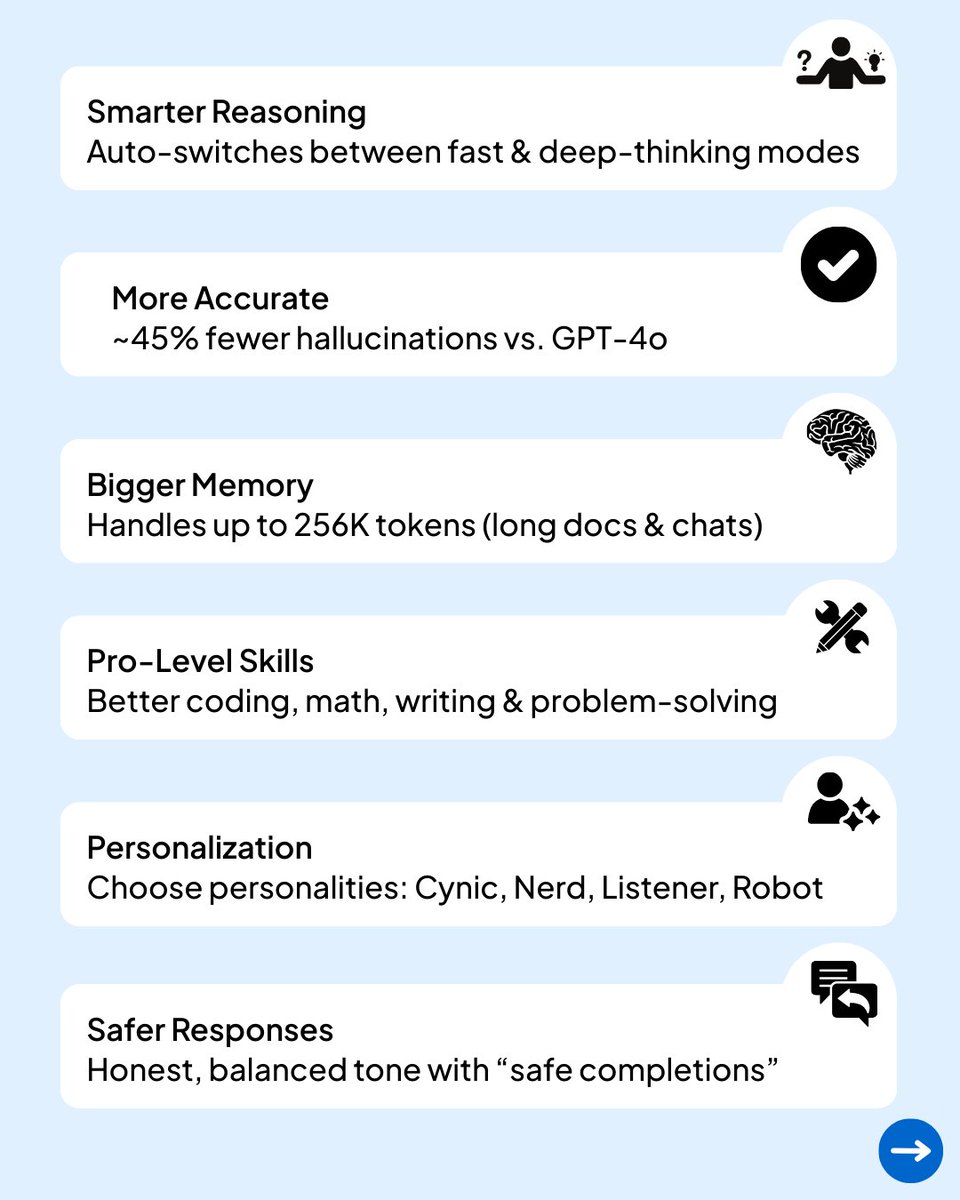 Smarter Reasoning
Auto-switches between fast & deep-thinking modes

More Accurate
~45% fewer hallucinations vs. GPT-4o

Bigger Memory
Handles up to 256K tokens (long docs & chats)

Pro-Level Skills
Better coding, math, writing & problem-solving

Personalization
Choose personalities: Cynic, Nerd, Listener, Robot

Safer Responses
Honest, balanced tone with “safe completions”